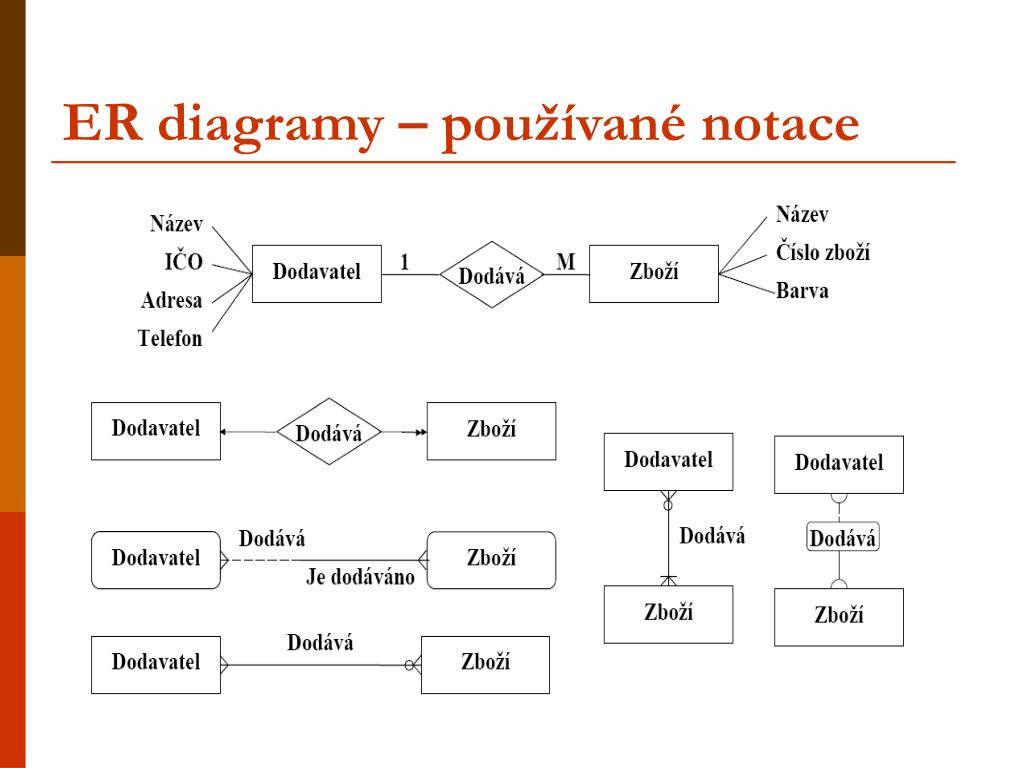 ER diagramy – používané notace

Název
IČO
Adresa
Telefon
Dodavatel
1
Dodává
M
Zboží
Název
Číslo zboží
Barva

Dodavatel
Dodává
Zboží

Dodavatel
Dodává
Je dodáváno
Zboží

Dodavatel
Dodává
Zboží

Dodavatel
Dodává
Zboží

Dodavatel
Dodává
Zboží